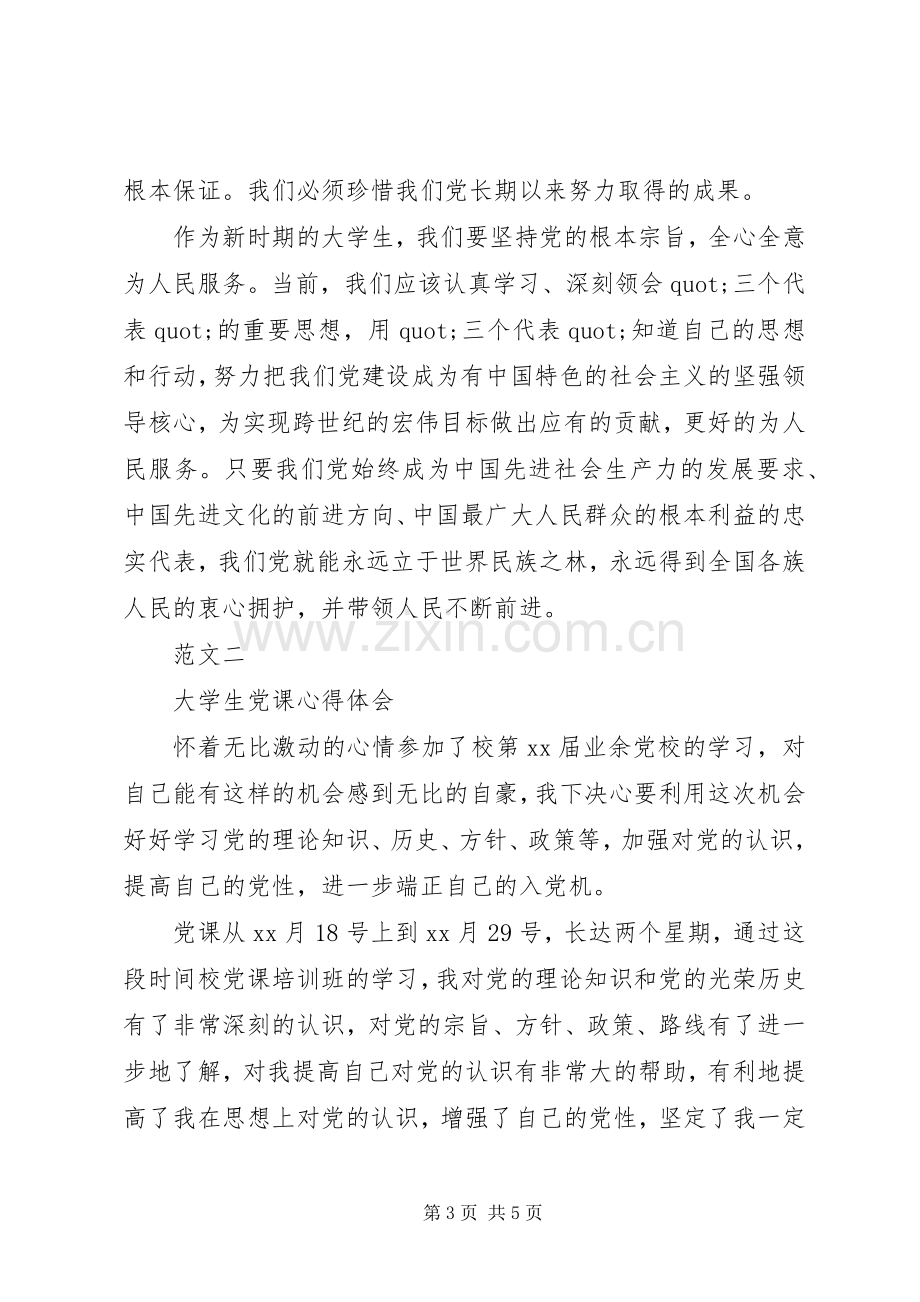 根本保证。我们必须珍惜我们党长期以来努力取得的成果。

作为新时期的大学生，我们要坚持党的根本宗旨，全心全意为人民服务。当前，我们应该认真学习、深刻领会quot;三个代表quot;的重要思想，用quot;三个代表quot;知道自己的思想和行动，努力把我们党建设成为有中国特色的社会主义的坚强领导核心，为实现跨世纪的宏伟目标做出应有的贡献，更好的为人民服务。只要我们党始终成为中国先进社会生产力的发展要求、中国先进文化的前进方向、中国最广大人民群众的根本利益的忠实代表，我们党就能永远立于世界民族之林，永远得到全国各族人民的衷心拥护，并带领人民不断前进。

范文二

大学生党课心得体会

怀着无比激动的心情参加了校第xx届业余党校的学习，对自己能有这样的机会感到无比的自豪，我下决心要利用这次机会好好学习党的理论知识、历史、方针、政策等，加强对党的认识，提高自己的党性，进一步端正自己的入党机。

党课从xx月18号上到xx月29号，长达两个星期，通过这段时间校党课培训班的学习，我对党的理论知识和党的光荣历史有了非常深刻的认识，对党的宗旨、方针、政策、路线有了进一步地了解，对我提高自己对党的认识有非常大的帮助，有利地提高了我在思想上对党的认识，增强了自己的党性，坚定了我一定

第3页 共5页

www.zixin.com.cn